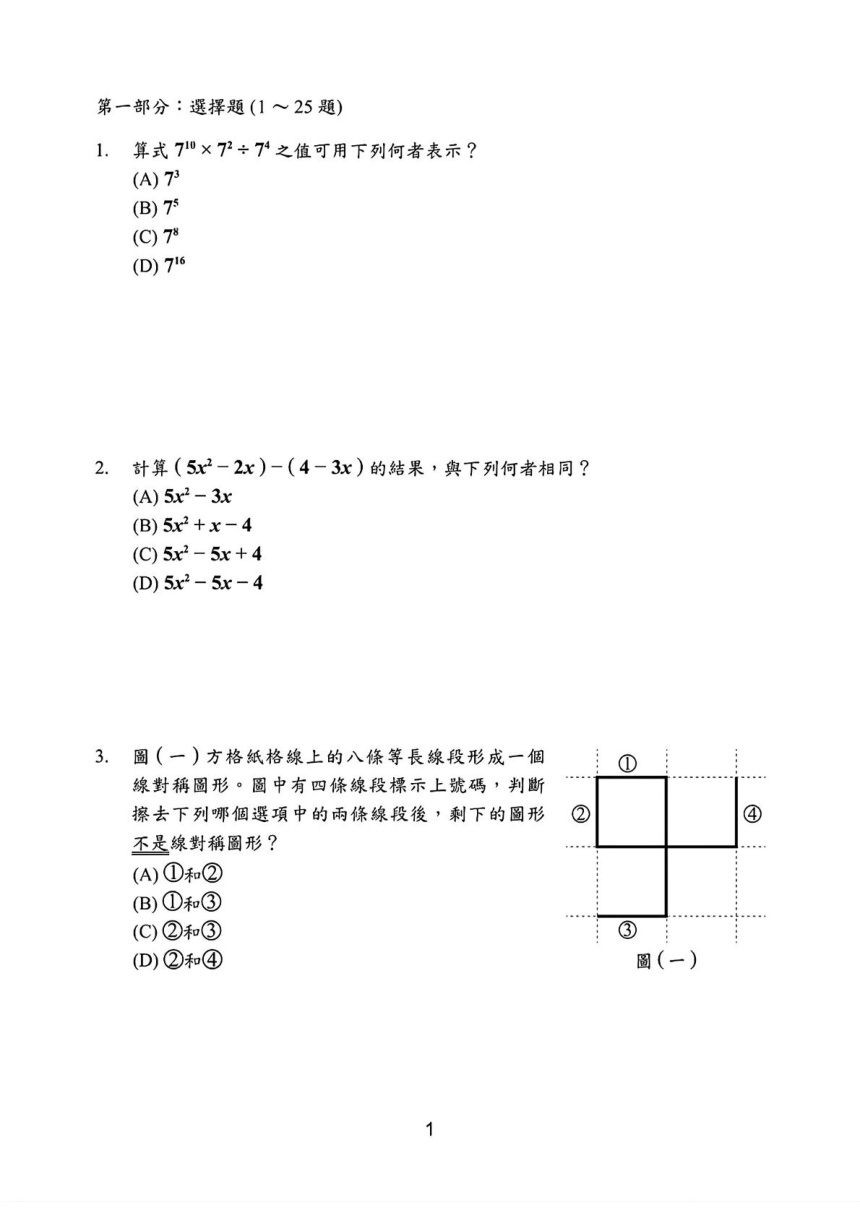 第一部分：選擇題 (1 ～ 25 題)

1. 算式 $7^{10} \times 7^2 \div 7^4$ 之值可用下列何者表示？
(A) $7^3$
(B) $7^5$
(C) $7^8$
(D) $7^{16}$

2. 計算 $(5x^2 - 2x) - (4 - 3x)$ 的結果，與下列何者相同？
(A) $5x^2 - 3x$
(B) $5x^2 + x - 4$
(C) $5x^2 - 5x + 4$
(D) $5x^2 - 5x - 4$

3. 圖(一)方格紙格線上的八條等長線段形成一個線對稱圖形。圖中有四條線段標示上號碼，判斷擦去下列哪個選項中的兩條線段後，剩下的圖形不是線對稱圖形？
(A) ①和②
(B) ①和③
(C) ②和③
(D) ②和④

①
②
④
③
圖(一)

1